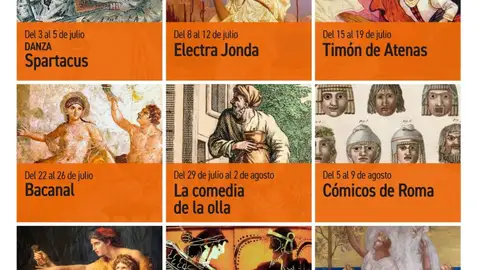 Del 3 al 5 de julio
DANZA
Spartacus

Del 8 al 12 de julio
Electra Jonda

Del 15 al 19 de julio
Timón de Atenas

Del 22 al 26 de julio
Bacanal

Del 29 de julio al 2 de agosto
La comedia de la olla

Del 5 al 9 de agosto
Cómicos de Roma